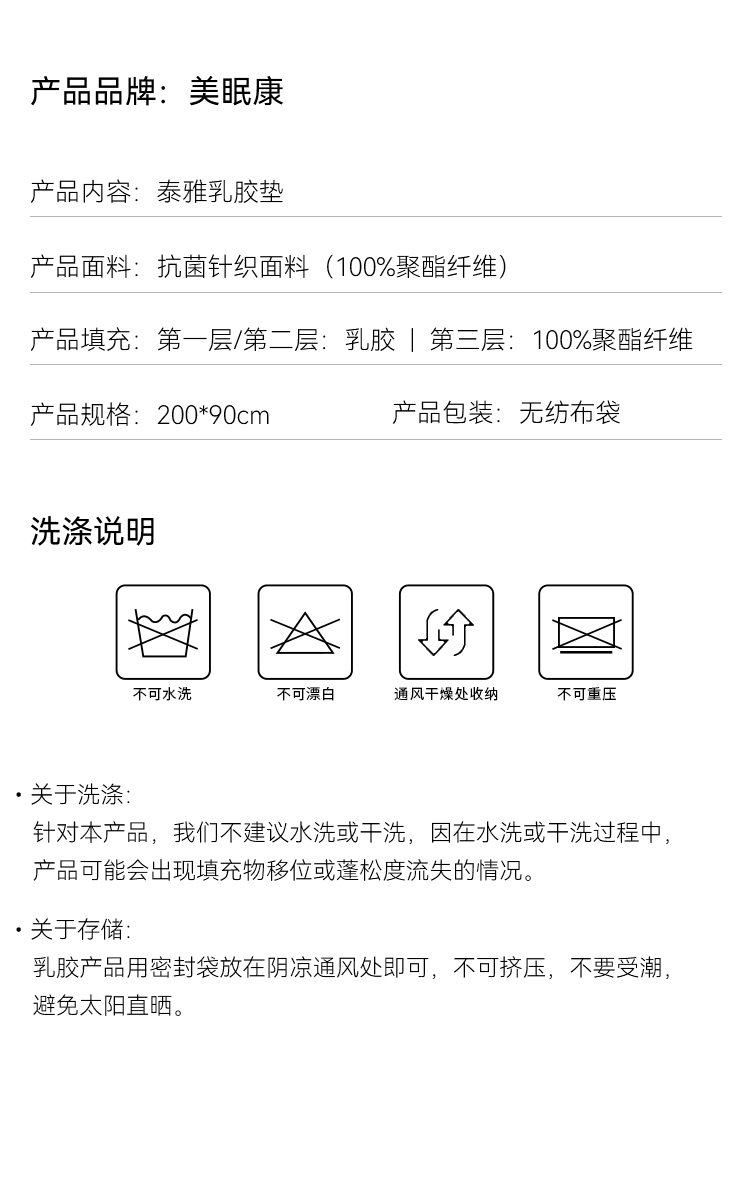 产品品牌：美眠康

产品内容：泰雅乳胶垫

产品面料：抗菌针织面料（100%聚酯纤维）

产品填充：第一层/第二层：乳胶 | 第三层：100%聚酯纤维

产品规格：200*90cm  产品包装：无纺布袋

洗涤说明

不可水洗

不可漂白

通风干燥处收纳

不可重压

• 关于洗涤：
针对本产品，我们不建议水洗或干洗，因在水洗或干洗过程中，产品可能会出现填充物移位或蓬松度流失的情况。

• 关于存储：
乳胶产品用密封袋放在阴凉通风处即可，不可挤压，不要受潮，避免太阳直晒。